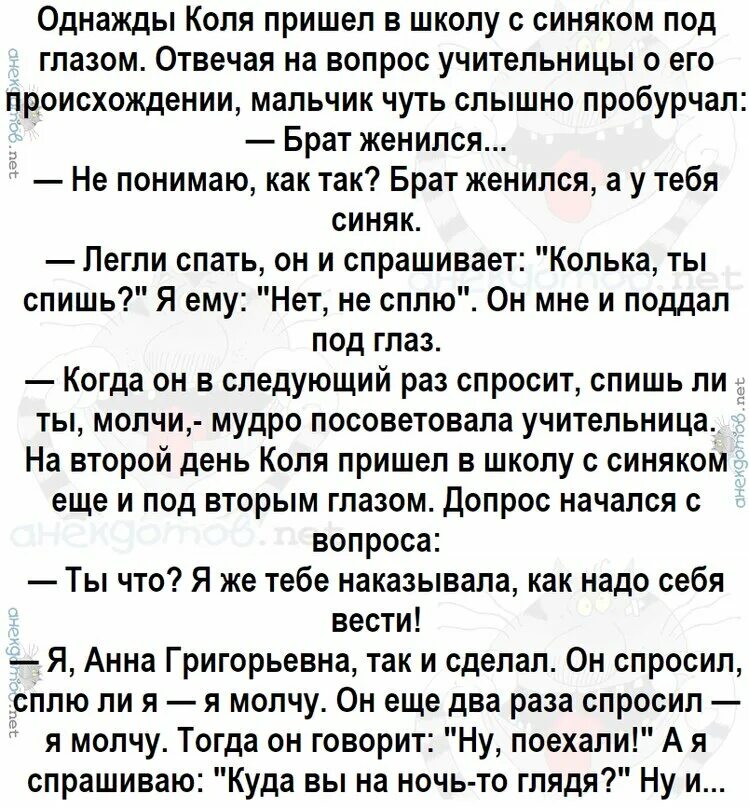 Однажды Коля пришел в школу с синяком под глазом. Отвечая на вопрос учительницы о его происхождении, мальчик чуть слышно пробурчал:
— Брат женился...
— Не понимаю, как так? Брат женился, а у тебя синяк.
— Легли спать, он и спрашивает: "Колька, ты спишь?" Я ему: "Нет, не сплю". Он мне и поддал под глаз.
— Когда он в следующий раз спросит, спишь ли ты, молчи,- мудро посоветовала учительница.
На второй день Коля пришел в школу с синяком еще и под вторым глазом. Допрос начался с вопроса:
— Ты что? Я же тебе наказывала, как надо себя вести!
— Я, Анна Григорьевна, так и сделал. Он спросил, сплю ли я — я молчу. Он еще два раза спросил — я молчу. Тогда он говорит: "Ну, поехали!" А я спрашиваю: "Куда вы на ночь-то глядя?" Ну и...

анекдотов.net
анекдотов.net
анекдотов.net
анекдотов.net
анекдотов.net